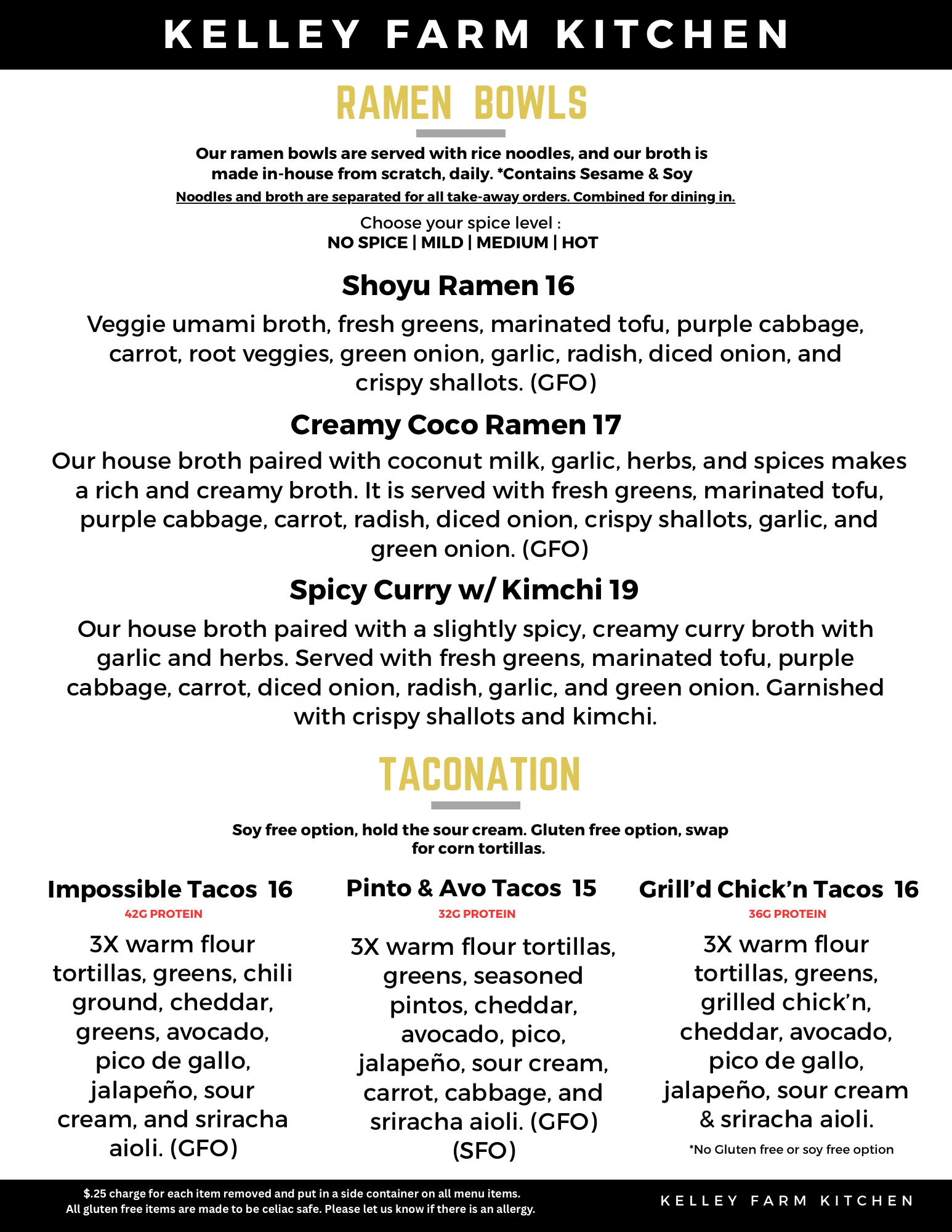 KELLEY FARM KITCHEN

RAMEN BOWLS

Our ramen bowls are served with rice noodles, and our broth is made in-house from scratch, daily. *Contains Sesame & Soy

Noodles and broth are separated for all take-away orders. Combined for dining in.

Choose your spice level :
NO SPICE | MILD | MEDIUM | HOT

Shoyu Ramen 16

Veggie umami broth, fresh greens, marinated tofu, purple cabbage, carrot, root veggies, green onion, garlic, radish, diced onion, and crispy shallots. (GFO)

Creamy Coco Ramen 17

Our house broth paired with coconut milk, garlic, herbs, and spices makes a rich and creamy broth. It is served with fresh greens, marinated tofu, purple cabbage, carrot, radish, diced onion, crispy shallots, garlic, and green onion. (GFO)

Spicy Curry w/ Kimchi 19

Our house broth paired with a slightly spicy, creamy curry broth with garlic and herbs. Served with fresh greens, marinated tofu, purple cabbage, carrot, diced onion, radish, garlic, and green onion. Garnished with crispy shallots and kimchi.

TACONATION

Soy free option, hold the sour cream. Gluten free option, swap for corn tortillas.

Impossible Tacos 16
42G PROTEIN
3X warm flour tortillas, greens, chili ground, cheddar, greens, avocado, pico de gallo, jalapeño, sour cream, and sriracha aioli. (GFO)

Pinto & Avo Tacos 15
32G PROTEIN
3X warm flour tortillas, greens, seasoned pintos, cheddar, avocado, pico, jalapeño, sour cream, carrot, cabbage, and sriracha aioli. (GFO) (SFO)

Grill'd Chick'n Tacos 16
36G PROTEIN
3X warm flour tortillas, greens, grilled chick'n, cheddar, avocado, pico de gallo, jalapeño, sour cream & sriracha aioli.
*No Gluten free or soy free option

$.25 charge for each item removed and put in a side container on all menu items.
All gluten free items are made to be celiac safe. Please let us know if there is an allergy.

KELLEY FARM KITCHEN